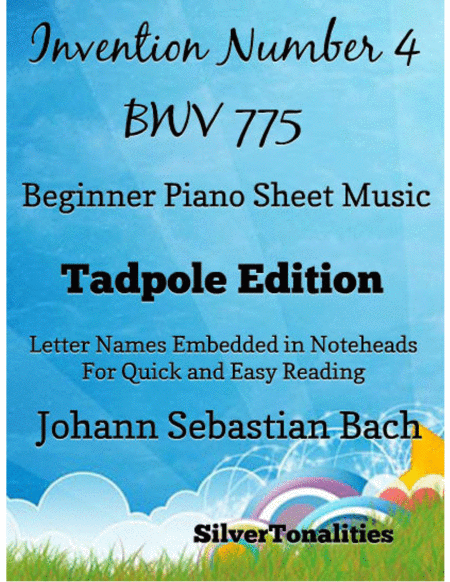 Invention Number 4
BWV 775

Beginner Piano Sheet Music

Tadpole Edition

Letter Names Embedded in Noteheads
For Quick and Easy Reading

Johann Sebastian Bach

SilverTonalities